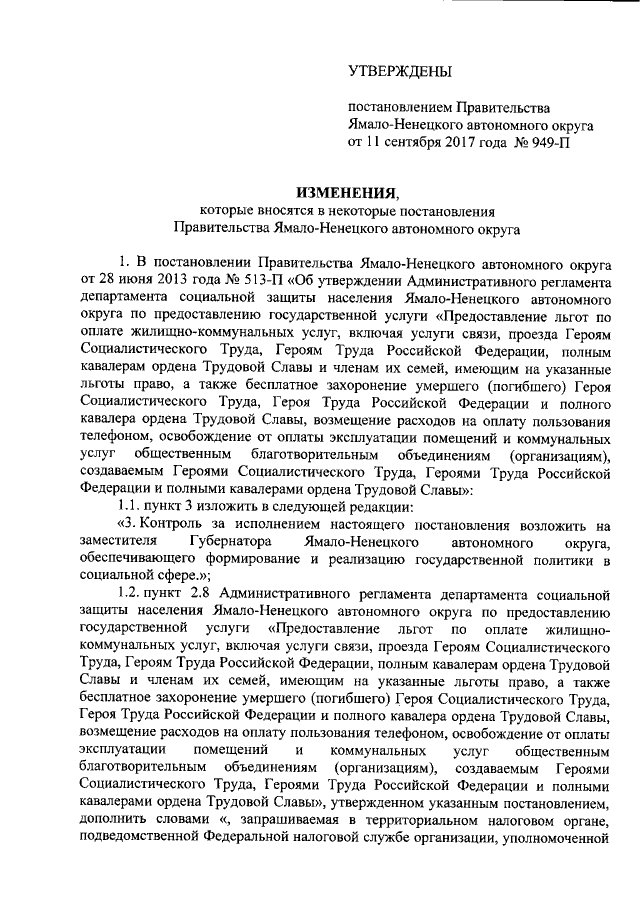 УТВЕРЖДЕНЫ

постановлением Правительства Ямало-Ненецкого автономного округа от 11 сентября 2017 года № 949-П

ИЗМЕНЕНИЯ,
которые вносятся в некоторые постановления Правительства Ямало-Ненецкого автономного округа

1. В постановлении Правительства Ямало-Ненецкого автономного округа от 28 июня 2013 года № 513-П «Об утверждении Административного регламента департамента социальной защиты населения Ямало-Ненецкого автономного округа по предоставлению государственной услуги «Предоставление льгот по оплате жилищно-коммунальных услуг, включая услуги связи, проезда Героям Социалистического Труда, Героям Труда Российской Федерации, полным кавалерам ордена Трудовой Славы и членам их семей, имеющим на указанные льготы право, а также бесплатное захоронение умершего (погибшего) Героя Социалистического Труда, Героя Труда Российской Федерации и полного кавалера ордена Трудовой Славы, возмещение расходов на оплату пользования телефоном, освобождение от оплаты эксплуатации помещений и коммунальных услуг общественным благотворительным объединениям (организациям), создаваемым Героями Социалистического Труда, Героями Труда Российской Федерации и полными кавалерами ордена Трудовой Славы»:

1.1. пункт 3 изложить в следующей редакции:

«3. Контроль за исполнением настоящего постановления возложить на заместителя Губернатора Ямало-Ненецкого автономного округа, обеспечивающего формирование и реализацию государственной политики в социальной сфере.»;

1.2. пункт 2.8 Административного регламента департамента социальной защиты населения Ямало-Ненецкого автономного округа по предоставлению государственной услуги «Предоставление льгот по оплате жилищно-коммунальных услуг, включая услуги связи, проезда Героям Социалистического Труда, Героям Труда Российской Федерации, полным кавалерам ордена Трудовой Славы и членам их семей, имеющим на указанные льготы право, а также бесплатное захоронение умершего (погибшего) Героя Социалистического Труда, Героя Труда Российской Федерации и полного кавалера ордена Трудовой Славы, возмещение расходов на оплату пользования телефоном, освобождение от оплаты эксплуатации помещений и коммунальных услуг общественным благотворительным объединениям (организациям), создаваемым Героями Социалистического Труда, Героями Труда Российской Федерации и полными кавалерами ордена Трудовой Славы», утвержденном указанным постановлением, дополнить словами «, запрашиваемая в территориальном налоговом органе, подведомственной Федеральной налоговой службе организации, уполномоченной